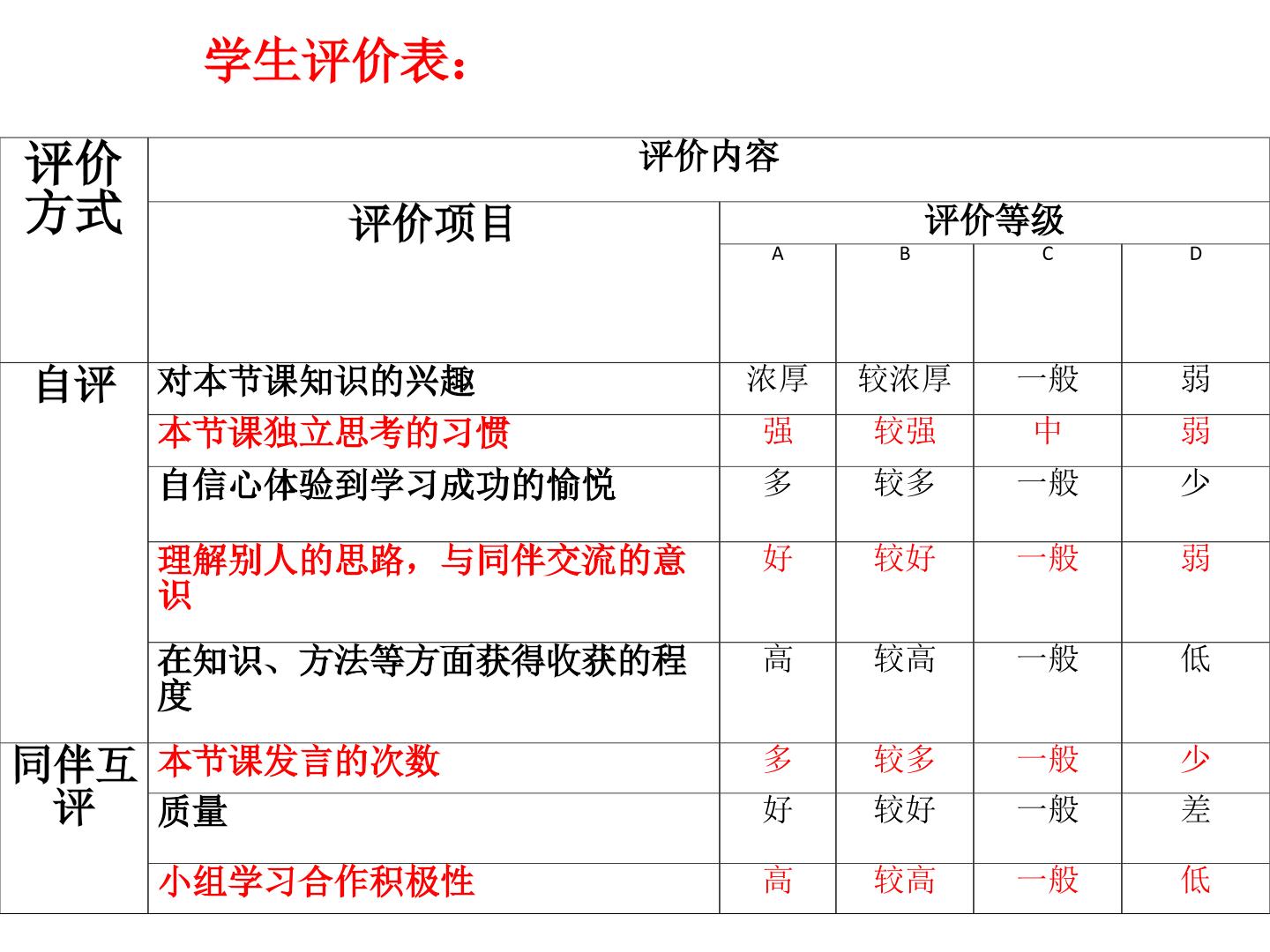 学生评价表：

| 评价方式 | 评价内容 | | | | |
|---|---|---|---|---|---|
| | 评价项目 | 评价等级 | | | |
| | | A | B | C | D |
| 自评 | 对本节课知识的兴趣 | 浓厚 | 较浓厚 | 一般 | 弱 |
| | 本节课独立思考的习惯 | 强 | 较强 | 中 | 弱 |
| | 自信心体验到学习成功的愉悦 | 多 | 较多 | 一般 | 少 |
| | 理解别人的思路，与同伴交流的意识 | 好 | 较好 | 一般 | 弱 |
| | 在知识、方法等方面获得收获的程度 | 高 | 较高 | 一般 | 低 |
| 同伴互评 | 本节课发言的次数 | 多 | 较多 | 一般 | 少 |
| | 质量 | 好 | 较好 | 一般 | 差 |
| | 小组学习合作积极性 | 高 | 较高 | 一般 | 低 |